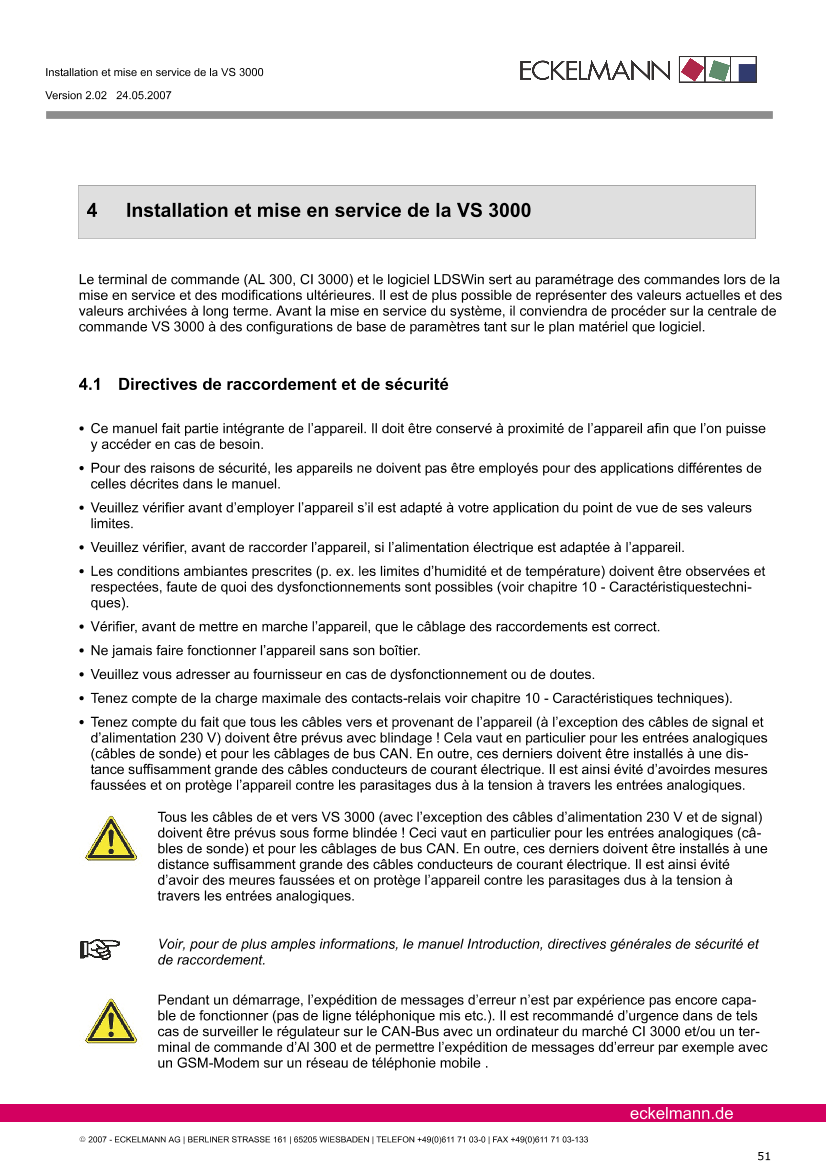 Installation et mise en service de la VS 3000

Version 2.02 24.05.2007

ECKELMANN

4 Installation et mise en service de la VS 3000

Le terminal de commande (AL 300, CI 3000) et le logiciel LDSWin sert au paramétrage des commandes lors de la mise en service et des modifications ultérieures. Il est de plus possible de représenter des valeurs actuelles et des valeurs archivées à long terme. Avant la mise en service du système, il conviendra de procéder sur la centrale de commande VS 3000 à des configurations de base de paramètres tant sur le plan matériel que logiciel.

4.1 Directives de raccordement et de sécurité

• Ce manuel fait partie intégrante de l'appareil. Il doit être conservé à proximité de l'appareil afin que l'on puisse y accéder en cas de besoin.

• Pour des raisons de sécurité, les appareils ne doivent pas être employés pour des applications différentes de celles décrites dans le manuel.

• Veuillez vérifier avant d'employer l'appareil s'il est adapté à votre application du point de vue de ses valeurs limites.

• Veuillez vérifier, avant de raccorder l'appareil, si l'alimentation électrique est adaptée à l'appareil.

• Les conditions ambiantes prescrites (p. ex. les limites d'humidité et de température) doivent être observées et respectées, faute de quoi des dysfonctionnements sont possibles (voir chapitre 10 - Caractéristiquestechniques).

• Vérifier, avant de mettre en marche l'appareil, que le câblage des raccordements est correct.

• Ne jamais faire fonctionner l'appareil sans son boîtier.

• Veuillez vous adresser au fournisseur en cas de dysfonctionnement ou de doutes.

• Tenez compte de la charge maximale des contacts-relais voir chapitre 10 - Caractéristiques techniques).

• Tenez compte du fait que tous les câbles vers et provenant de l'appareil (à l'exception des câbles de signal et d'alimentation 230 V) doivent être prévus avec blindage ! Cela vaut en particulier pour les entrées analogiques (câbles de sonde) et pour les câblages de bus CAN. En outre, ces derniers doivent être installés à une distance suffisamment grande des câbles conducteurs de courant électrique. Il est ainsi évité d'avoirdes mesures faussées et on protège l'appareil contre les parasitages dus à la tension à travers les entrées analogiques.

Tous les câbles de et vers VS 3000 (avec l'exception des câbles d'alimentation 230 V et de signal) doivent être prévus sous forme blindée ! Ceci vaut en particulier pour les entrées analogiques (câbles de sonde) et pour les câblages de bus CAN. En outre, ces derniers doivent être installés à une distance suffisamment grande des câbles conducteurs de courant électrique. Il est ainsi évité d'avoir des meures faussées et on protège l'appareil contre les parasitages dus à la tension à travers les entrées analogiques.

Voir, pour de plus amples informations, le manuel Introduction, directives générales de sécurité et de raccordement.

Pendant un démarrage, l'expédition de messages d'erreur n'est par expérience pas encore capable de fonctionner (pas de ligne téléphonique mis etc.). Il est recommandé d'urgence dans de tels cas de surveiller le régulateur sur le CAN-Bus avec un ordinateur du marché CI 3000 et/ou un terminal de commande d'Al 300 et de permettre l'expédition de messages dd'erreur par exemple avec un GSM-Modem sur un réseau de téléphonie mobile .

eckelmann.de

© 2007 - ECKELMANN AG | BERLINER STRASSE 161 | 65205 WIESBADEN | TELEFON +49(0)611 71 03-0 | FAX +49(0)611 71 03-133

51